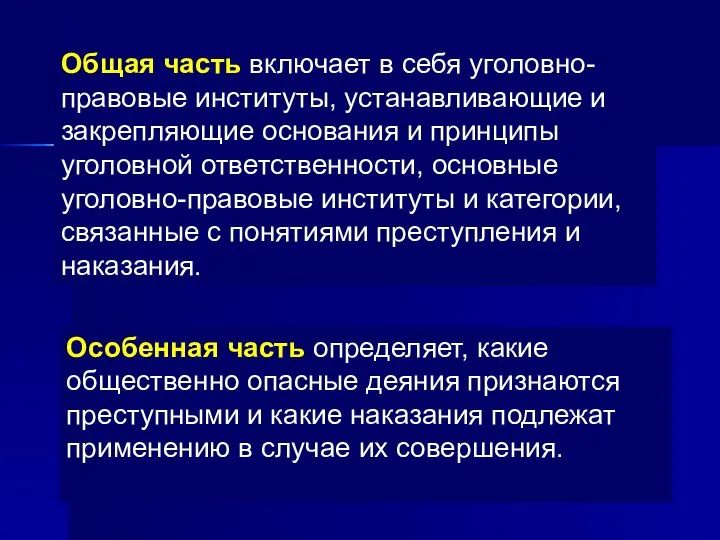 Общая часть включает в себя уголовно-правовые институты, устанавливающие и закрепляющие основания и принципы уголовной ответственности, основные уголовно-правовые институты и категории, связанные с понятиями преступления и наказания.

Особенная часть определяет, какие общественно опасные деяния признаются преступными и какие наказания подлежат применению в случае их совершения.